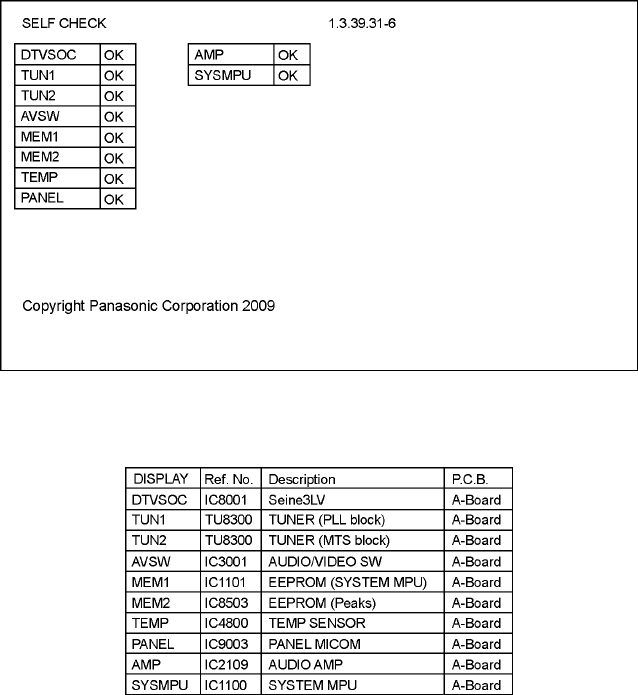 SELF CHECK 1.3.39.31-6

| DTVSOC | OK |
|---|---|
| TUN1 | OK |
| TUN2 | OK |
| AVSW | OK |
| MEM1 | OK |
| MEM2 | OK |
| TEMP | OK |
| PANEL | OK |

| AMP | OK |
|---|---|
| SYSMPU | OK |

Copyright Panasonic Corporation 2009

| DISPLAY | Ref. No. | Description | P.C.B. |
|---|---|---|---|
| DTVSOC | IC8001 | Seine3LV | A-Board |
| TUN1 | TU8300 | TUNER (PLL block) | A-Board |
| TUN2 | TU8300 | TUNER (MTS block) | A-Board |
| AVSW | IC3001 | AUDIO/VIDEO SW | A-Board |
| MEM1 | IC1101 | EEPROM (SYSTEM MPU) | A-Board |
| MEM2 | IC8503 | EEPROM (Peaks) | A-Board |
| TEMP | IC4800 | TEMP SENSOR | A-Board |
| PANEL | IC9003 | PANEL MICOM | A-Board |
| AMP | IC2109 | AUDIO AMP | A-Board |
| SYSMPU | IC1100 | SYSTEM MPU | A-Board |